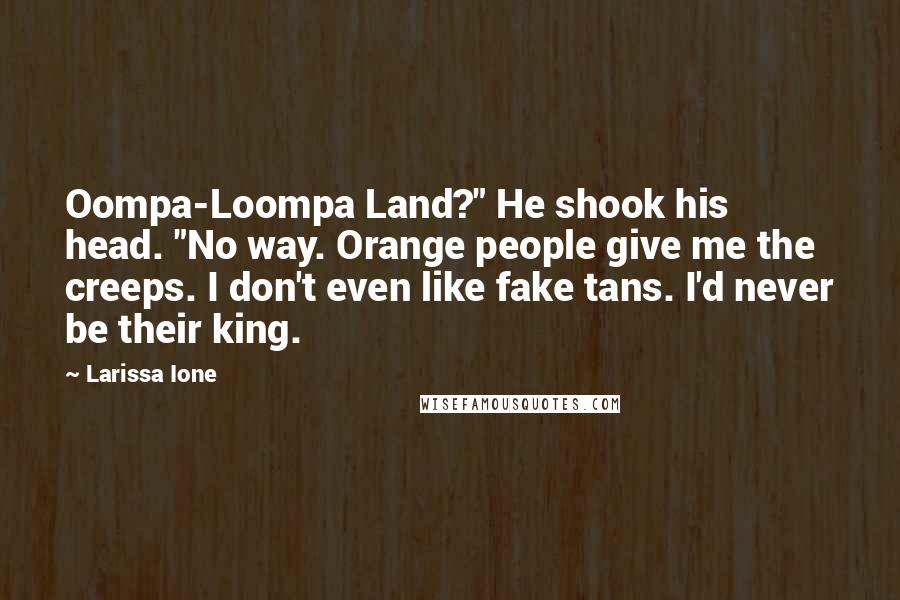 Oompa-Loompa Land?" He shook his head. "No way. Orange people give me the creeps. I don't even like fake tans. I'd never be their king.

~ Larissa Ione

WISEFAMOUSQUOTES.COM